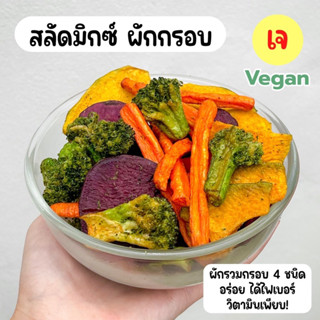 สลัดมิกซ์ ผักกรอบ

เจ

Vegan

ผักรวมกรอบ 4 ชนิด
อร่อย ได้ไฟเบอร์
วิตามินเพียบ!